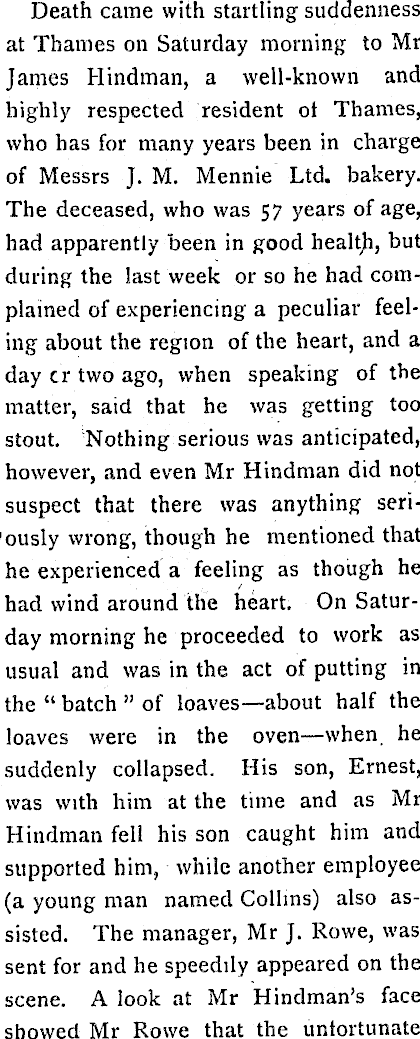 Death came with startling suddenness at Thames on Saturday morning to Mr James Hindman, a well-known and highly respected resident of Thames, who has for many years been in charge of Messrs J. M. Mennie Ltd. bakery. The deceased, who was 57 years of age, had apparently been in good health, but during the last week or so he had complained of experiencing a peculiar feeling about the region of the heart, and a day cr two ago, when speaking of the matter, said that he was getting too stout. Nothing serious was anticipated, however, and even Mr Hindman did not suspect that there was anything seriously wrong, though he mentioned that he experienced a feeling as though he had wind around the heart. On Saturday morning he proceeded to work as usual and was in the act of putting in the "batch" of loaves—about half the loaves were in the oven—when he suddenly collapsed. His son, Ernest, was with him at the time and as Mr Hindman fell his son caught him and supported him, while another employee (a young man named Collins) also assisted. The manager, Mr J. Rowe, was sent for and he speedily appeared on the scene. A look at Mr Hindman's face showed Mr Rowe that the unfortunate